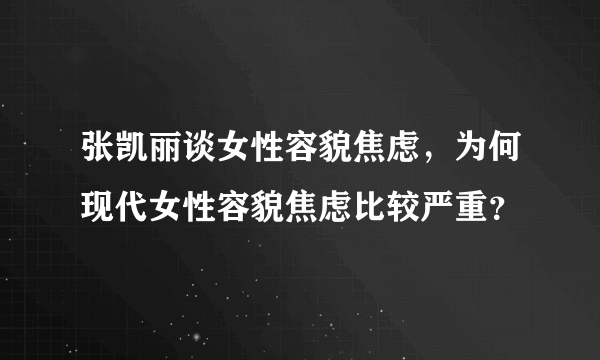 张凯丽谈女性容貌焦虑，为何现代女性容貌焦虑比较严重?